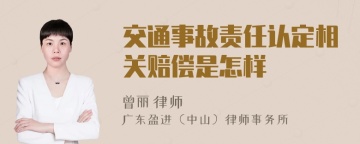 交通事故责任认定相关赔偿是怎样

曾丽 律师

广东盈进（中山）律师事务所